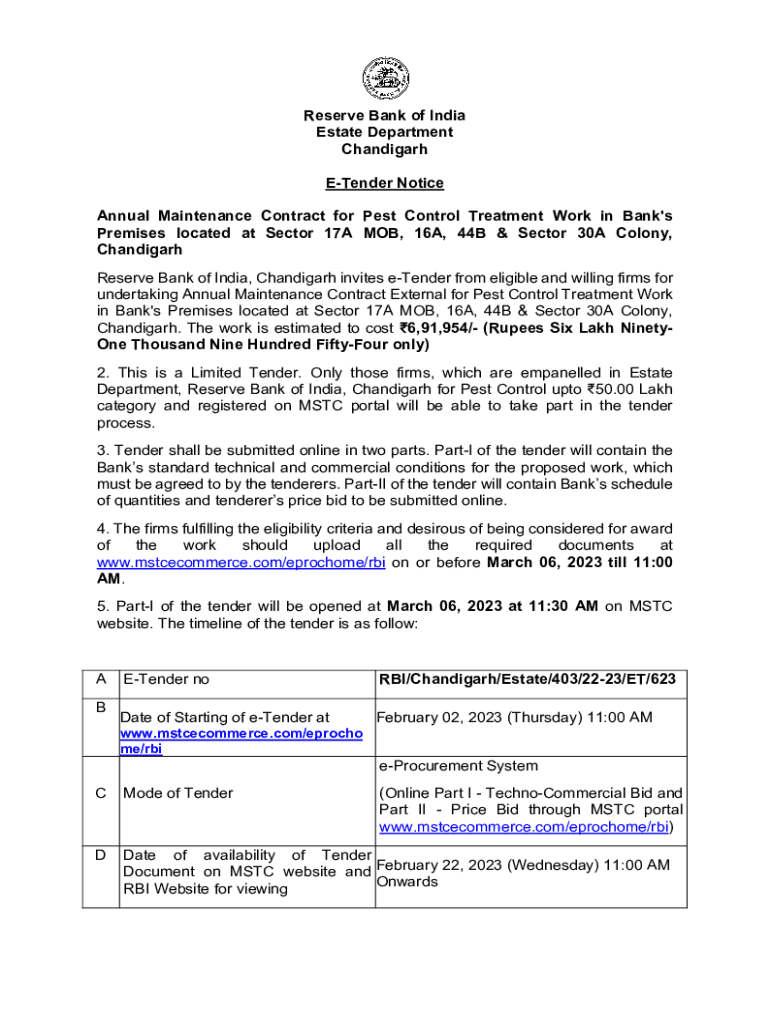 Reserve Bank of India
Estate Department
Chandigarh

E-Tender Notice

Annual Maintenance Contract for Pest Control Treatment Work in Bank's Premises located at Sector 17A MOB, 16A, 44B & Sector 30A Colony, Chandigarh

Reserve Bank of India, Chandigarh invites e-Tender from eligible and willing firms for undertaking Annual Maintenance Contract External for Pest Control Treatment Work in Bank's Premises located at Sector 17A MOB, 16A, 44B & Sector 30A Colony, Chandigarh. The work is estimated to cost ₹6,91,954/- (Rupees Six Lakh Ninety-One Thousand Nine Hundred Fifty-Four only)

2. This is a Limited Tender. Only those firms, which are empanelled in Estate Department, Reserve Bank of India, Chandigarh for Pest Control upto ₹50.00 Lakh category and registered on MSTC portal will be able to take part in the tender process.

3. Tender shall be submitted online in two parts. Part-I of the tender will contain the Bank's standard technical and commercial conditions for the proposed work, which must be agreed to by the tenderers. Part-II of the tender will contain Bank's schedule of quantities and tenderer's price bid to be submitted online.

4. The firms fulfilling the eligibility criteria and desirous of being considered for award of the work should upload all the required documents at www.mstcecommerce.com/eprochome/rbi on or before March 06, 2023 till 11:00 AM.

5. Part-I of the tender will be opened at March 06, 2023 at 11:30 AM on MSTC website. The timeline of the tender is as follow:

| A | E-Tender no | RBI/Chandigarh/Estate/403/22-23/ET/623 |
|---|---|---|
| B | Date of Starting of e-Tender at www.mstcecommerce.com/eprochome/rbi | February 02, 2023 (Thursday) 11:00 AM |
| C | Mode of Tender | e-Procurement System (Online Part I - Techno-Commercial Bid and Part II - Price Bid through MSTC portal www.mstcecommerce.com/eprochome/rbi) |
| D | Date of availability of Tender Document on MSTC website and RBI Website for viewing | February 22, 2023 (Wednesday) 11:00 AM Onwards |